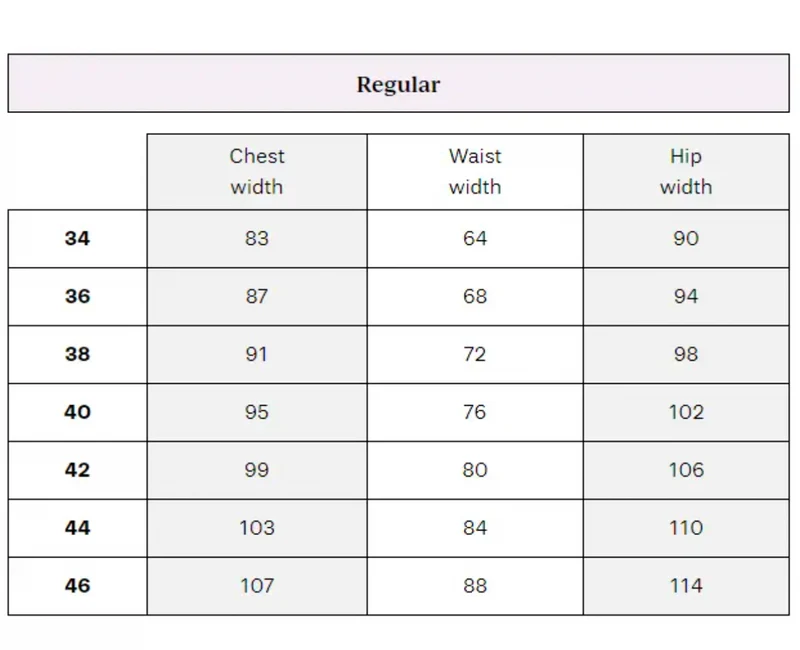 Regular

|  | Chest width | Waist width | Hip width |
|---|---|---|---|
| 34 | 83 | 64 | 90 |
| 36 | 87 | 68 | 94 |
| 38 | 91 | 72 | 98 |
| 40 | 95 | 76 | 102 |
| 42 | 99 | 80 | 106 |
| 44 | 103 | 84 | 110 |
| 46 | 107 | 88 | 114 |